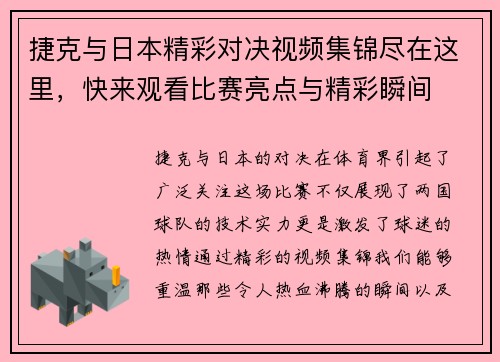 捷克与日本精彩对决视频集锦尽在这里，快来观看比赛亮点与精彩瞬间

捷克与日本的对决在体育界引起了广泛关注这场比赛不仅展现了两国球队的技术实力更是激发了球迷的热情通过精彩的视频集锦我们能够重温那些令人热血沸腾的瞬间以及